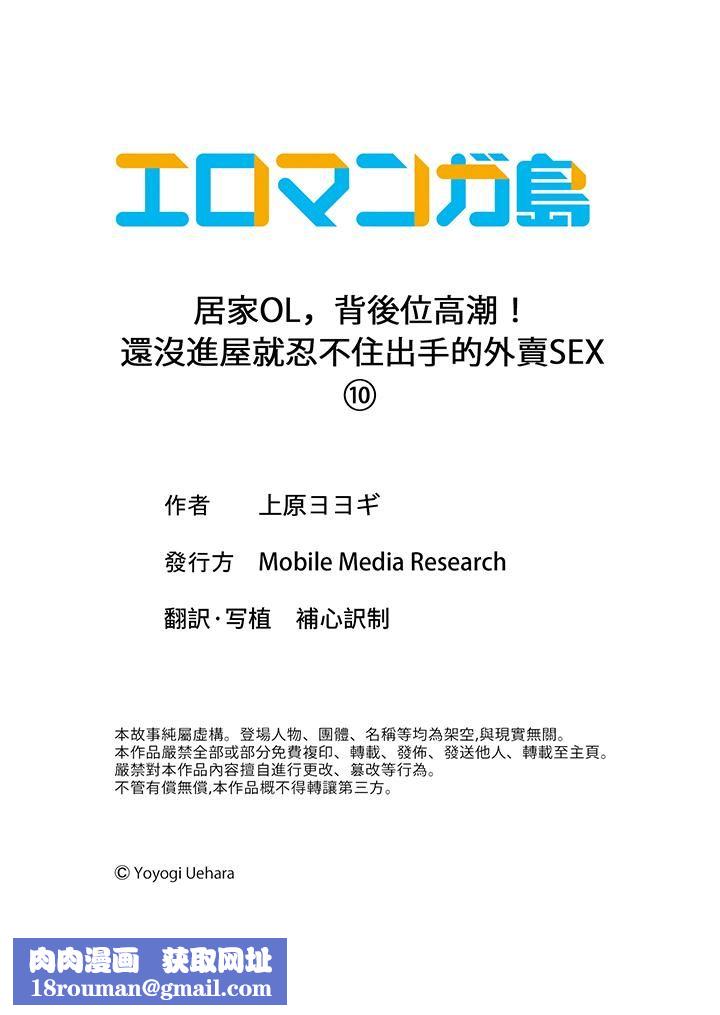 エロマンガ島

居家OL，背後位高潮！
還沒進屋就忍不住出手的外賣SEX
⑩

作者　上原ヨヨギ

發行方　Mobile Media Research

翻訳·写植　補心訳制

本故事純屬虛構。登場人物、團體、名稱等均為架空,與現實無關。
本作品嚴禁全部或部分免費複印、轉載、發佈、發送他人、轉載至主頁。
嚴禁對本作品內容擅自進行更改、篡改等行為。
不管有償無償,本作品概不得轉讓第三方。

© Yoyogi Uehara

肉肉漫画　获取网址
18rouman@gmail.com